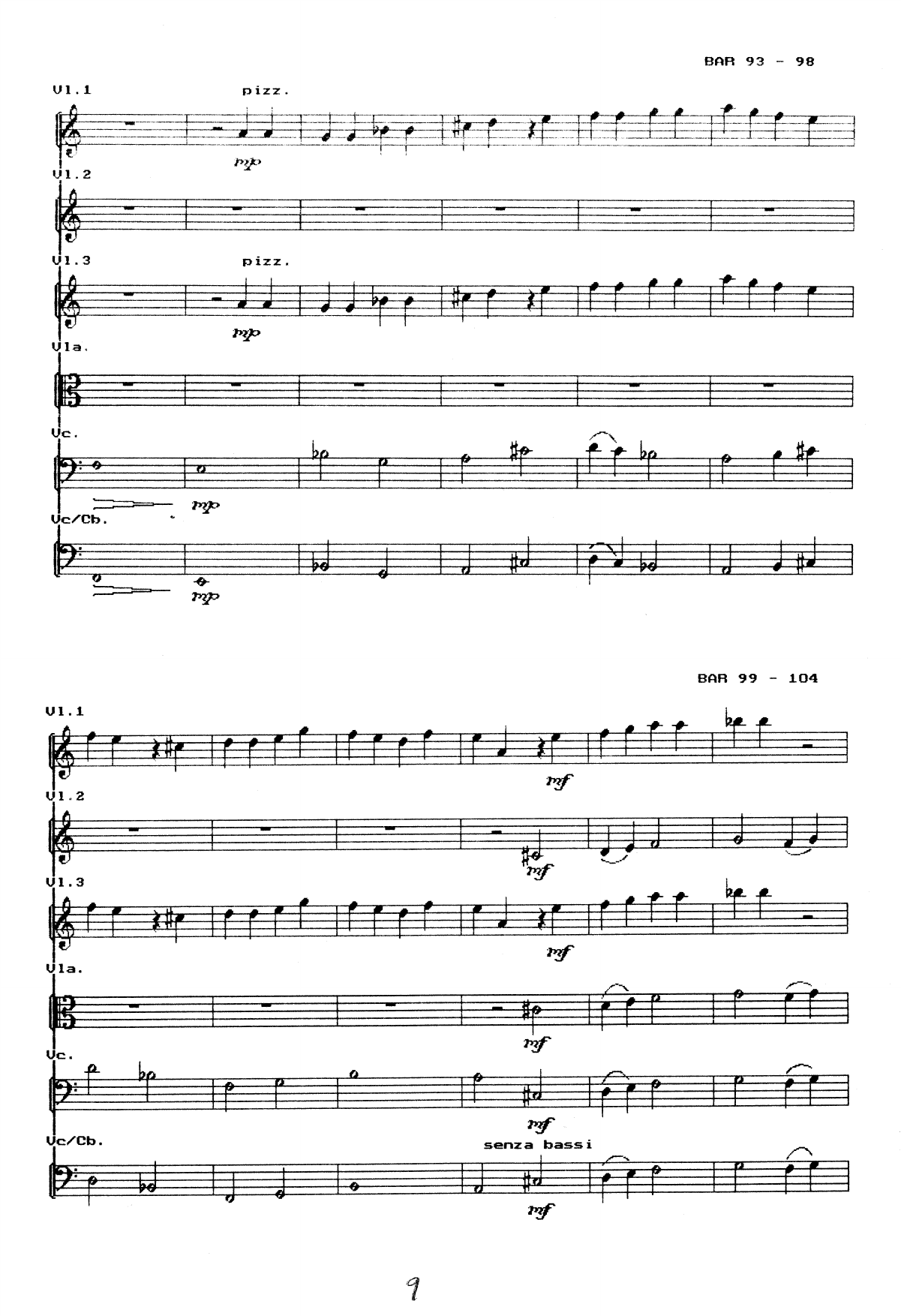 BAR 93 - 98

Vl.1

pizz.

mp

Vl.2

Vl.3

pizz.

mp

Vla.

Vc.

mp

Vc/Cb.

mp

BAR 99 - 104

Vl.1

mf

Vl.2

mf

Vl.3

mf

Vla.

mf

Vc.

mf

Vc/Cb.

senza bassi

mf

9